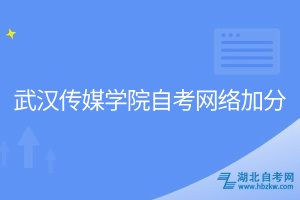 武汉传媒学院自考网络加分

湖北自考网
www.hbzkw.com